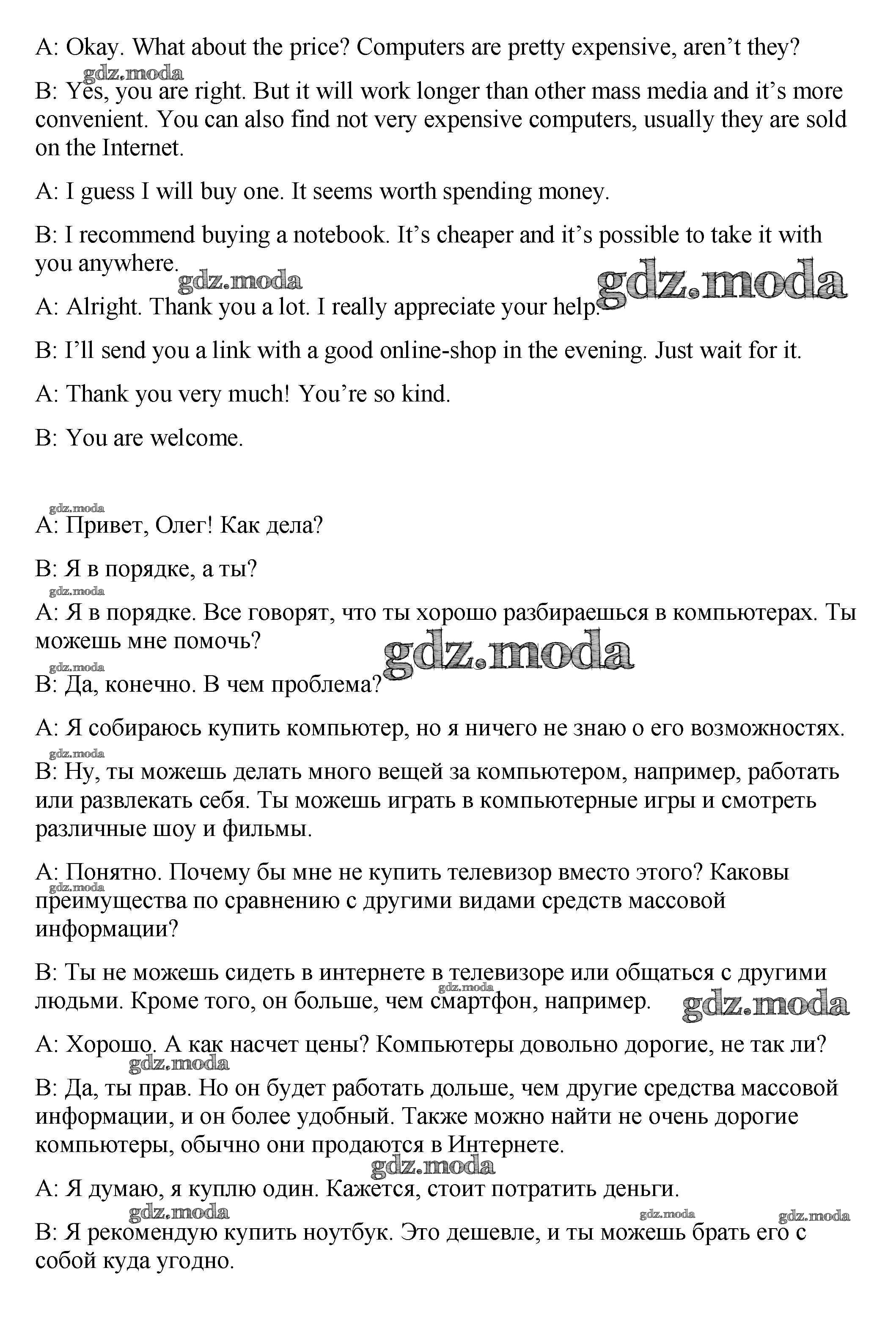 A: Okay. What about the price? Computers are pretty expensive, aren't they?

gdz.moda

B: Yes, you are right. But it will work longer than other mass media and it's more convenient. You can also find not very expensive computers, usually they are sold on the Internet.

A: I guess I will buy one. It seems worth spending money.

B: I recommend buying a notebook. It's cheaper and it's possible to take it with you anywhere.

gdz.moda gdz.moda

A: Alright. Thank you a lot. I really appreciate your help.

B: I'll send you a link with a good online-shop in the evening. Just wait for it.

A: Thank you very much! You're so kind.

B: You are welcome.

gdz.moda

A: Привет, Олег! Как дела?

B: Я в порядке, а ты?

gdz.moda

A: Я в порядке. Все говорят, что ты хорошо разбираешься в компьютерах. Ты можешь мне помочь?

gdz.moda gdz.moda

B: Да, конечно. В чем проблема?

A: Я собираюсь купить компьютер, но я ничего не знаю о его возможностях.

gdz.moda

B: Ну, ты можешь делать много вещей за компьютером, например, работать или развлекать себя. Ты можешь играть в компьютерные игры и смотреть различные шоу и фильмы.

A: Понятно. Почему бы мне не купить телевизор вместо этого? Каковы преимущества по сравнению с другими видами средств массовой информации?

gdz.moda

B: Ты не можешь сидеть в интернете в телевизоре или общаться с другими людьми. Кроме того, он больше, чем смартфон, например.

gdz.moda gdz.moda

A: Хорошо. А как насчет цены? Компьютеры довольно дорогие, не так ли?

gdz.moda

B: Да, ты прав. Но он будет работать дольше, чем другие средства массовой информации, и он более удобный. Также можно найти не очень дорогие компьютеры, обычно они продаются в Интернете.

gdz.moda

A: Я думаю, я куплю один. Кажется, стоит потратить деньги.

gdz.moda gdz.moda gdz.moda

B: Я рекомендую купить ноутбук. Это дешевле, и ты можешь брать его с собой куда угодно.